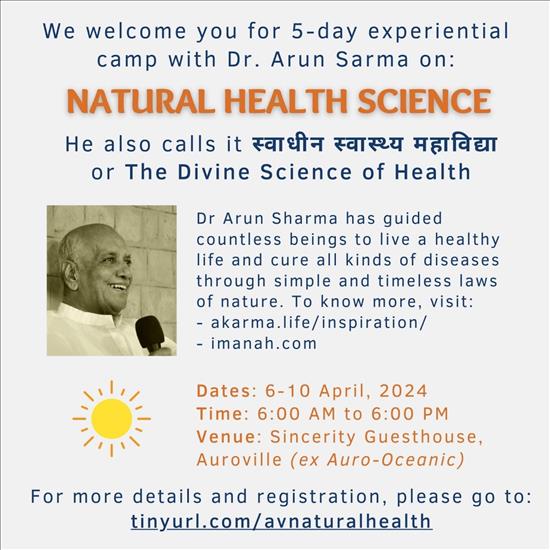 We welcome you for 5-day experiential camp with Dr. Arun Sarma on:

NATURAL HEALTH SCIENCE

He also calls it स्वाधीन स्वास्थ्य महाविद्या or The Divine Science of Health

Dr Arun Sharma has guided countless beings to live a healthy life and cure all kinds of diseases through simple and timeless laws of nature. To know more, visit:
- akarma.life/inspiration/
- imanah.com

Dates: 6-10 April, 2024
Time: 6:00 AM to 6:00 PM
Venue: Sincerity Guesthouse, Auroville (ex Auro-Oceanic)

For more details and registration, please go to:
tinyurl.com/avnaturalhealth